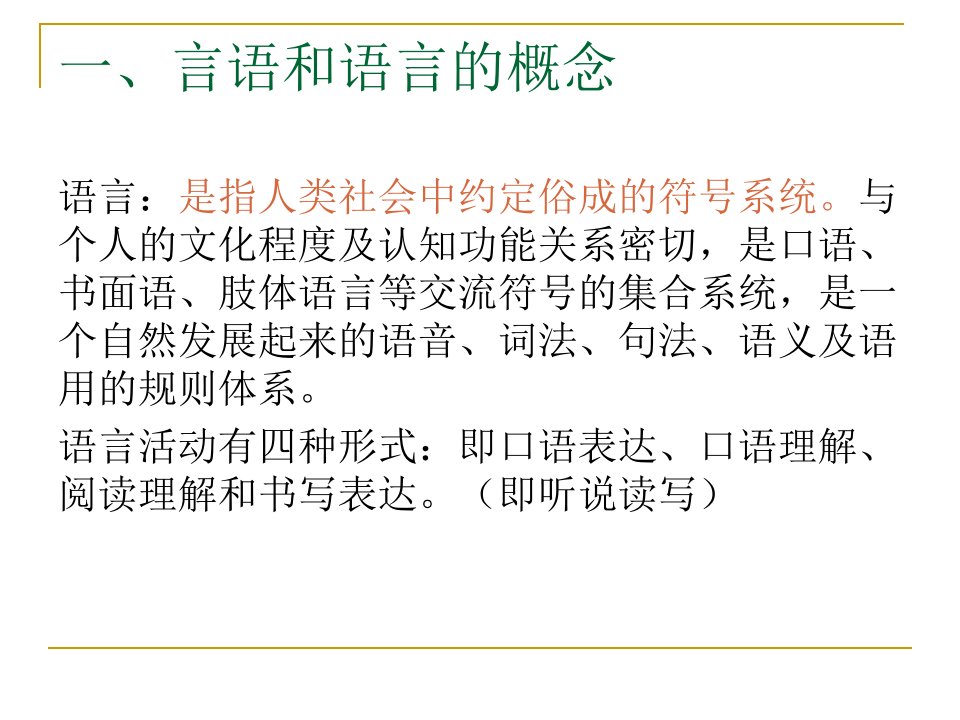 一、言语和语言的概念

语言：是指人类社会中约定俗成的符号系统。与个人的文化程度及认知功能关系密切，是口语、书面语、肢体语言等交流符号的集合系统，是一个自然发展起来的语音、词法、句法、语义及语用的规则体系。

语言活动有四种形式：即口语表达、口语理解、阅读理解和书写表达。（即听说读写）